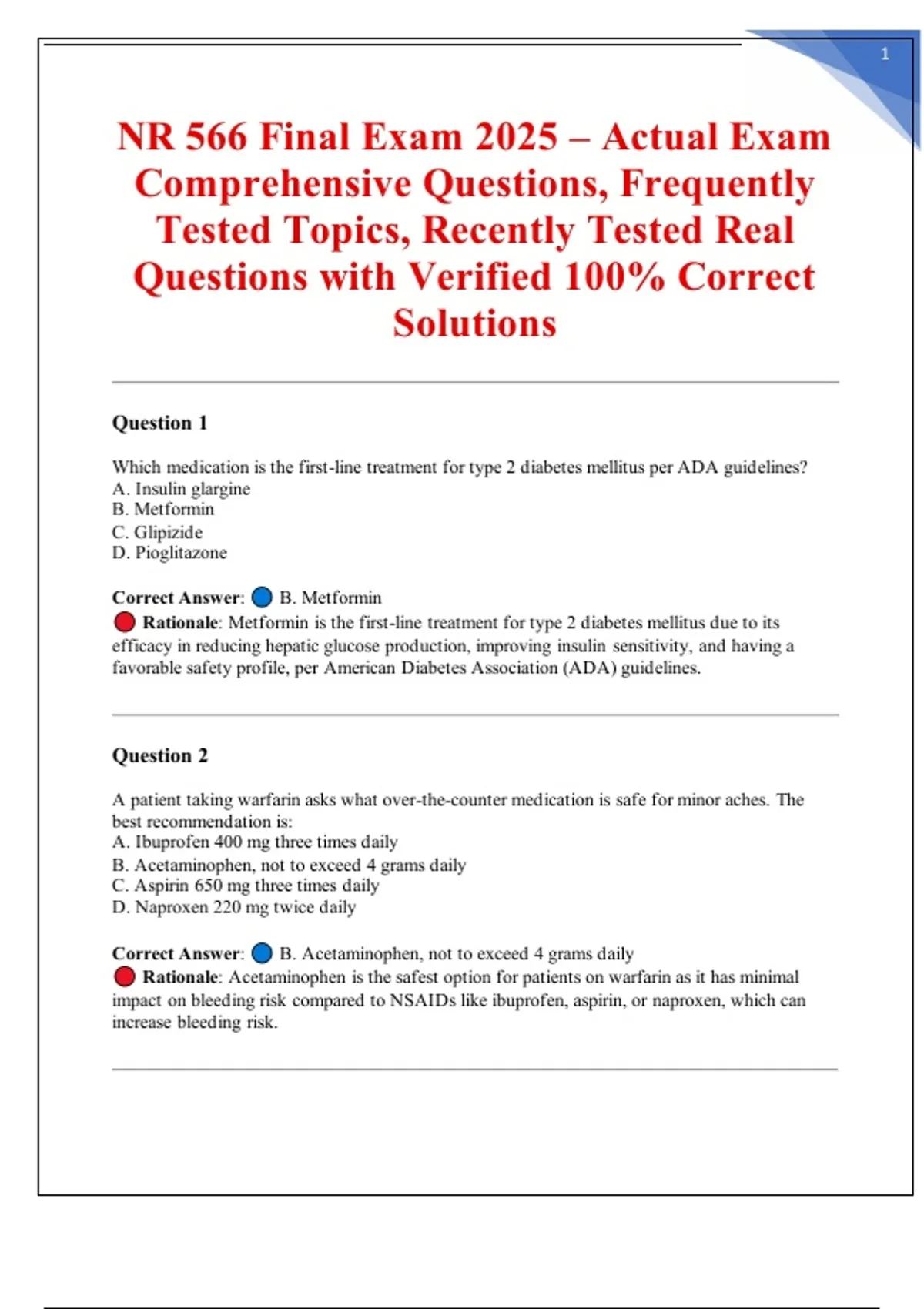 1

NR 566 Final Exam 2025 – Actual Exam Comprehensive Questions, Frequently Tested Topics, Recently Tested Real Questions with Verified 100% Correct Solutions

Question 1

Which medication is the first-line treatment for type 2 diabetes mellitus per ADA guidelines?
A. Insulin glargine
B. Metformin
C. Glipizide
D. Pioglitazone

Correct Answer: B. Metformin
Rationale: Metformin is the first-line treatment for type 2 diabetes mellitus due to its efficacy in reducing hepatic glucose production, improving insulin sensitivity, and having a favorable safety profile, per American Diabetes Association (ADA) guidelines.

Question 2

A patient taking warfarin asks what over-the-counter medication is safe for minor aches. The best recommendation is:
A. Ibuprofen 400 mg three times daily
B. Acetaminophen, not to exceed 4 grams daily
C. Aspirin 650 mg three times daily
D. Naproxen 220 mg twice daily

Correct Answer: B. Acetaminophen, not to exceed 4 grams daily
Rationale: Acetaminophen is the safest option for patients on warfarin as it has minimal impact on bleeding risk compared to NSAIDs like ibuprofen, aspirin, or naproxen, which can increase bleeding risk.